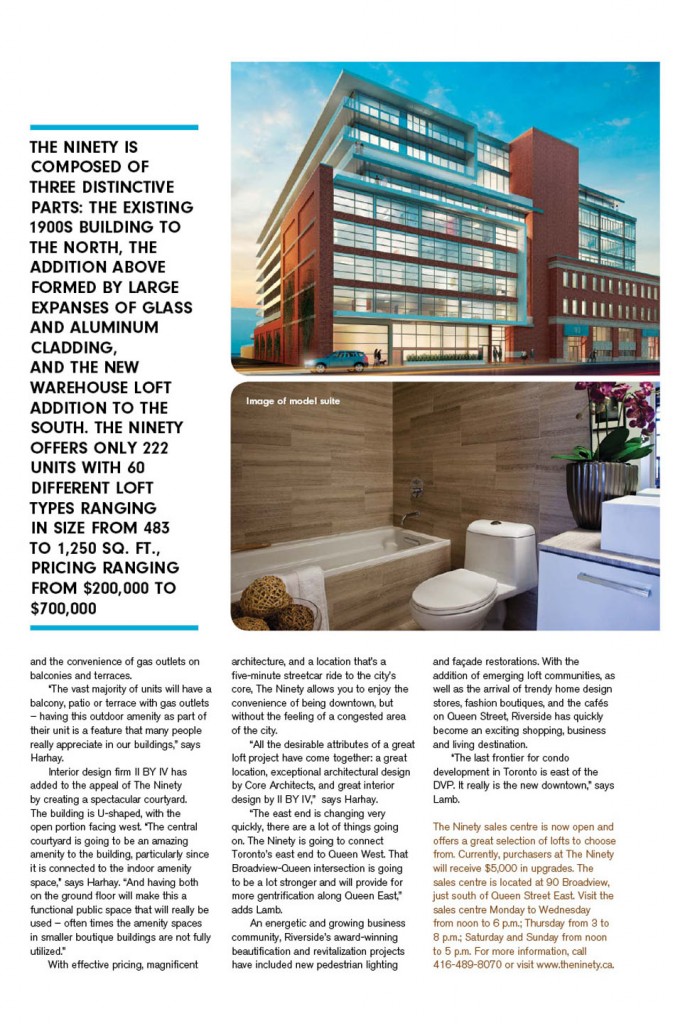 THE NINETY IS COMPOSED OF THREE DISTINCTIVE PARTS: THE EXISTING 1900S BUILDING TO THE NORTH, THE ADDITION ABOVE FORMED BY LARGE EXPANSES OF GLASS AND ALUMINUM CLADDING, AND THE NEW WAREHOUSE LOFT ADDITION TO THE SOUTH. THE NINETY OFFERS ONLY 222 UNITS WITH 60 DIFFERENT LOFT TYPES RANGING IN SIZE FROM 483 TO 1,250 SQ. FT., PRICING RANGING FROM $200,000 TO $700,000

Image of model suite

and the convenience of gas outlets on balconies and terraces.

"The vast majority of units will have a balcony, patio or terrace with gas outlets – having this outdoor amenity as part of their unit is a feature that many people really appreciate in our buildings," says Harhay.

Interior design firm II BY IV has added to the appeal of The Ninety by creating a spectacular courtyard. The building is U-shaped, with the open portion facing west. "The central courtyard is going to be an amazing amenity to the building, particularly since it is connected to the indoor amenity space," says Harhay. "And having both on the ground floor will make this a functional public space that will really be used – often times the amenity spaces in smaller boutique buildings are not fully utilized."

With effective pricing, magnificent architecture, and a location that's a five-minute streetcar ride to the city's core, The Ninety allows you to enjoy the convenience of being downtown, but without the feeling of a congested area of the city.

"All the desirable attributes of a great loft project have come together: a great location, exceptional architectural design by Core Architects, and great interior design by II BY IV," says Harhay.

"The east end is changing very quickly, there are a lot of things going on. The Ninety is going to connect Toronto's east end to Queen West. That Broadview-Queen intersection is going to be a lot stronger and will provide for more gentrification along Queen East," adds Lamb.

An energetic and growing business community, Riverside's award-winning beautification and revitalization projects have included new pedestrian lighting and façade restorations. With the addition of emerging loft communities, as well as the arrival of trendy home design stores, fashion boutiques, and the cafés on Queen Street, Riverside has quickly become an exciting shopping, business and living destination.

"The last frontier for condo development in Toronto is east of the DVP. It really is the new downtown," says Lamb.

The Ninety sales centre is now open and offers a great selection of lofts to choose from. Currently, purchasers at The Ninety will receive $5,000 in upgrades. The sales centre is located at 90 Broadview, just south of Queen Street East. Visit the sales centre Monday to Wednesday from noon to 6 p.m.; Thursday from 3 to 8 p.m.; Saturday and Sunday from noon to 5 p.m. For more information, call 416-489-8070 or visit www.theninety.ca.